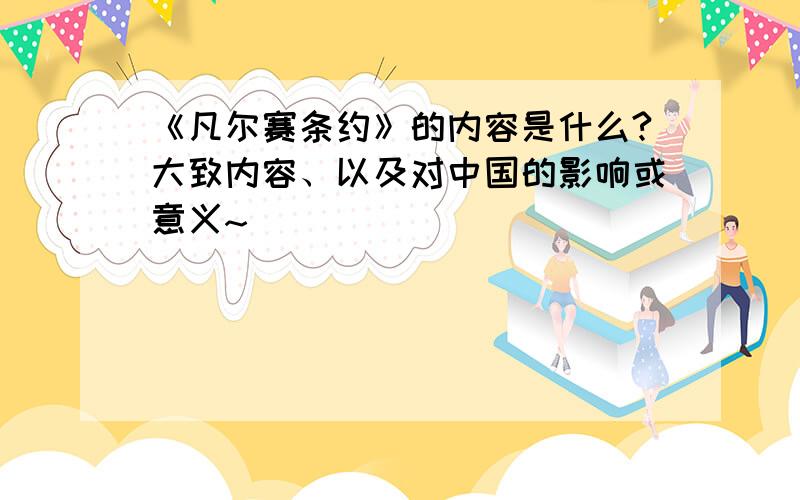 《凡尔赛条约》的内容是什么?大致内容、以及对中国的影响或意义~